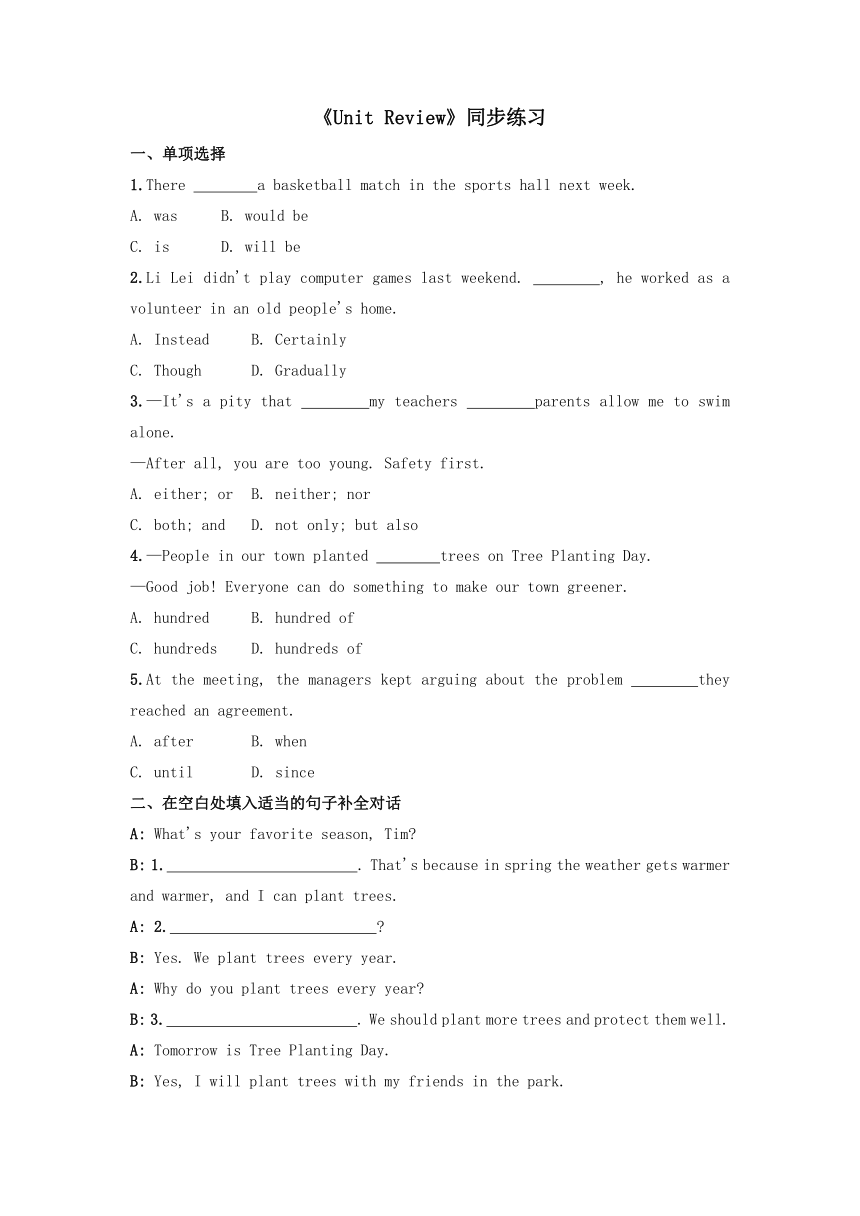 《Unit Review》同步练习

一、单项选择

1.There ________a basketball match in the sports hall next week.

A. was B. would be

C. is D. will be

2.Li Lei didn't play computer games last weekend. ________, he worked as a volunteer in an old people's home.

A. Instead B. Certainly

C. Though D. Gradually

3.—It's a pity that ________my teachers ________parents allow me to swim alone.

—After all, you are too young. Safety first.

A. either; or B. neither; nor

C. both; and D. not only; but also

4.—People in our town planted ________trees on Tree Planting Day.

—Good job! Everyone can do something to make our town greener.

A. hundred B. hundred of

C. hundreds D. hundreds of

5.At the meeting, the managers kept arguing about the problem ________they reached an agreement.

A. after B. when

C. until D. since

二、在空白处填入适当的句子补全对话

A: What's your favorite season, Tim?

B: 1.________________________. That's because in spring the weather gets warmer and warmer, and I can plant trees.

A: 2.__________________________?

B: Yes. We plant trees every year.

A: Why do you plant trees every year?

B: 3.________________________. We should plant more trees and protect them well.

A: Tomorrow is Tree Planting Day.

B: Yes, I will plant trees with my friends in the park.